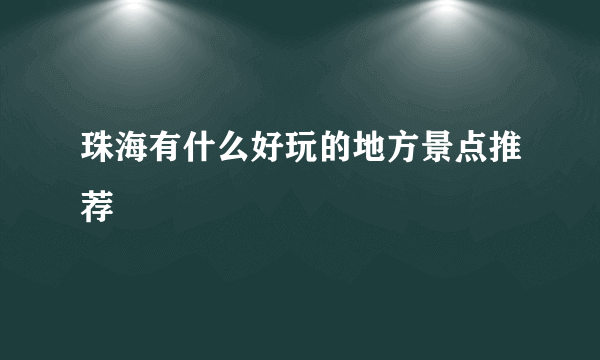 珠海有什么好玩的地方景点推荐